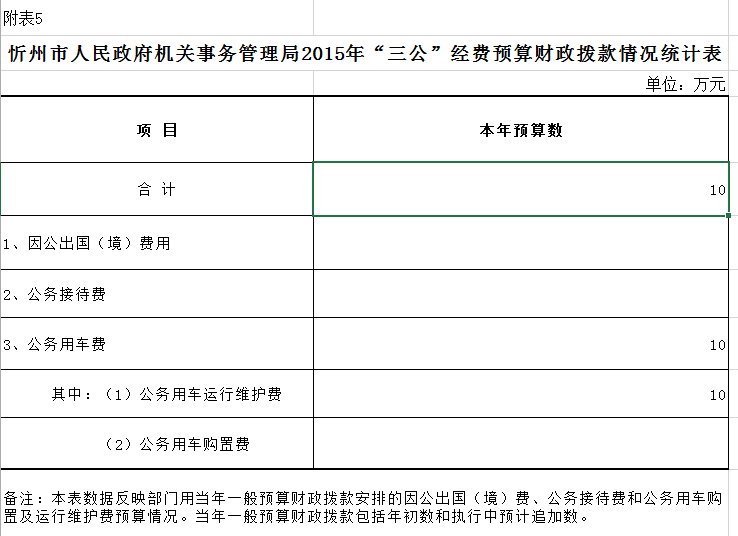 附表5

忻州市人民政府机关事务管理局2015年“三公”经费预算财政拨款情况统计表

单位：万元

| 项 目 | 本年预算数 |
|---|---|
| 合 计 | 10 |
| 1、因公出国（境）费用 | |
| 2、公务接待费 | |
| 3、公务用车费 | 10 |
| 其中：（1）公务用车运行维护费 | 10 |
| （2）公务用车购置费 | |

备注：本表数据反映部门用当年一般预算财政拨款安排的因公出国（境）费、公务接待费和公务用车购置及运行维护费预算情况。当年一般预算财政拨款包括年初数和执行中预计追加数。